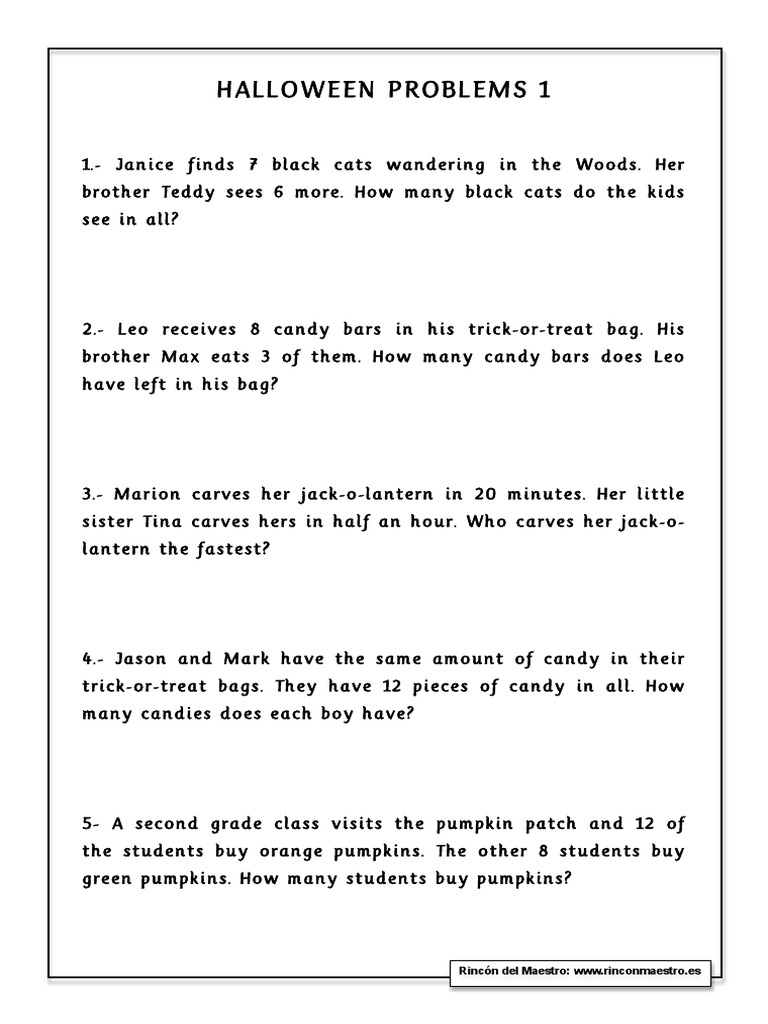 HALLOWEEN PROBLEMS 1

1.- Janice finds 7 black cats wandering in the Woods. Her brother Teddy sees 6 more. How many black cats do the kids see in all?

2.- Leo receives 8 candy bars in his trick-or-treat bag. His brother Max eats 3 of them. How many candy bars does Leo have left in his bag?

3.- Marion carves her jack-o-lantern in 20 minutes. Her little sister Tina carves hers in half an hour. Who carves her jack-o-lantern the fastest?

4.- Jason and Mark have the same amount of candy in their trick-or-treat bags. They have 12 pieces of candy in all. How many candies does each boy have?

5- A second grade class visits the pumpkin patch and 12 of the students buy orange pumpkins. The other 8 students buy green pumpkins. How many students buy pumpkins?

Rincón del Maestro: www.rinconmaestro.es